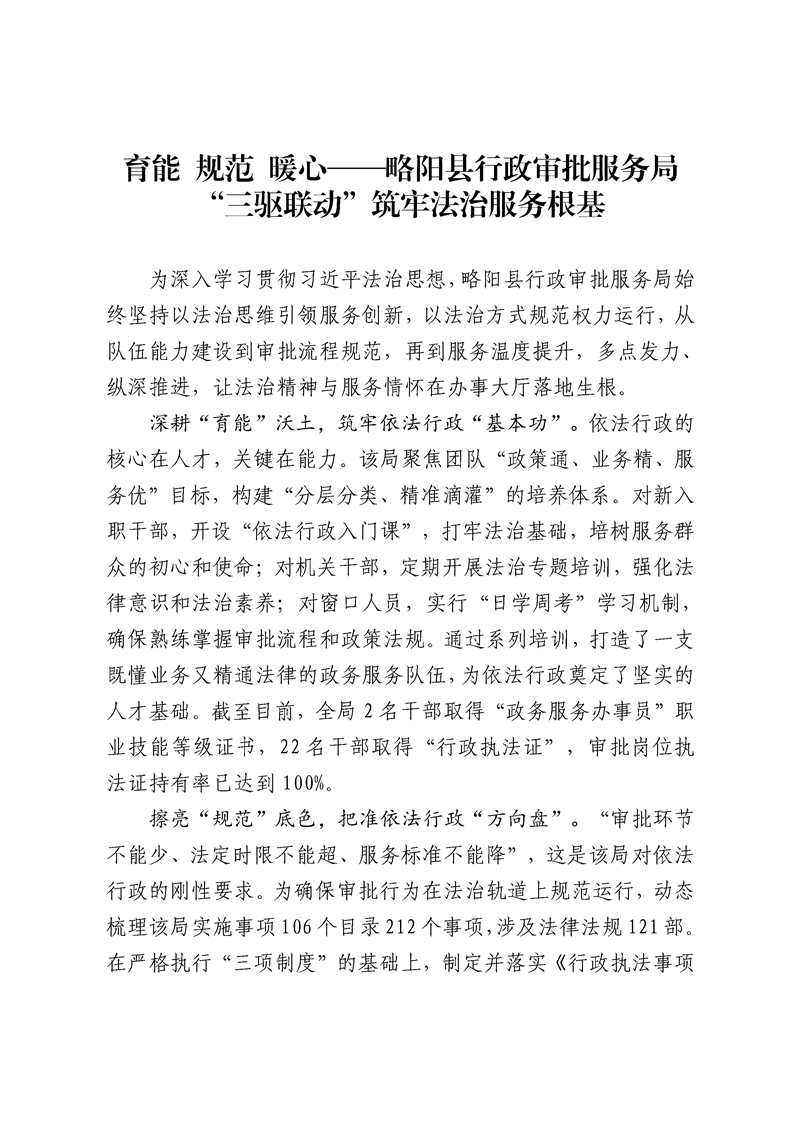 育能 规范 暖心——略阳县行政审批服务局“三驱联动”筑牢法治服务根基

为深入学习贯彻习近平法治思想，略阳县行政审批服务局始终坚持以法治思维引领服务创新，以法治方式规范权力运行，从队伍能力建设到审批流程规范，再到服务温度提升，多点发力、纵深推进，让法治精神与服务情怀在办事大厅落地生根。

深耕“育能”沃土，筑牢依法行政“基本功”。依法行政的核心在人才，关键在能力。该局聚焦团队“政策通、业务精、服务优”目标，构建“分层分类、精准滴灌”的培养体系。对新入职干部，开设“依法行政入门课”，打牢法治基础，培树服务群众的初心和使命；对机关干部，定期开展法治专题培训，强化法律意识和法治素养；对窗口人员，实行“日学周考”学习机制，确保熟练掌握审批流程和政策法规。通过系列培训，打造了一支既懂业务又精通法律的政务服务队伍，为依法行政奠定了坚实的人才基础。截至目前，全局 2 名干部取得“政务服务办事员”职业技能等级证书，22 名干部取得“行政执法证”，审批岗位执法证持有率已达到 100%。

擦亮“规范”底色，把准依法行政“方向盘”。“审批环节不能少、法定时限不能超、服务标准不能降”，这是该局对依法行政的刚性要求。为确保审批行为在法治轨道上规范运行，动态梳理该局实施事项 106 个目录 212 个事项，涉及法律法规 121 部。在严格执行“三项制度”的基础上，制定并落实《行政执法事项